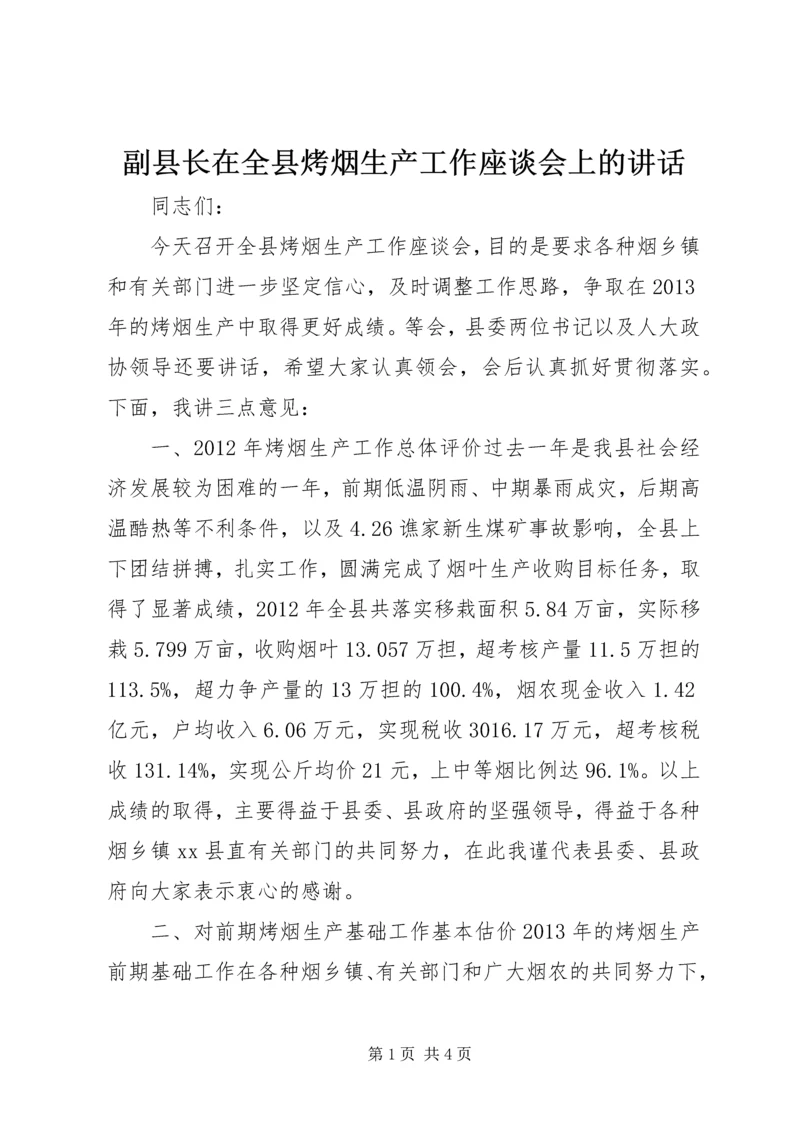 副县长在全县烤烟生产工作座谈会上的讲话

同志们：

今天召开全县烤烟生产工作座谈会，目的是要求各种烟乡镇和有关部门进一步坚定信心，及时调整工作思路，争取在2013年的烤烟生产中取得更好成绩。等会，县委两位书记以及人大政协领导还要讲话，希望大家认真领会，会后认真抓好贯彻落实。下面，我讲三点意见：

一、2012年烤烟生产工作总体评价过去一年是我县社会经济发展较为困难的一年，前期低温阴雨、中期暴雨成灾，后期高温酷热等不利条件，以及4.26谯家新生煤矿事故影响，全县上下团结拼搏，扎实工作，圆满完成了烟叶生产收购目标任务，取得了显著成绩，2012年全县共落实移栽面积5.84万亩，实际移栽5.799万亩，收购烟叶13.057万担，超考核产量11.5万担的113.5%，超力争产量的13万担的100.4%，烟农现金收入1.42亿元，户均收入6.06万元，实现税收3016.17万元，超考核税收131.14%，实现公斤均价21元，上中等烟比例达96.1%。以上成绩的取得，主要得益于县委、县政府的坚强领导，得益于各种烟乡镇xx县直有关部门的共同努力，在此我谨代表县委、县政府向大家表示衷心的感谢。

二、对前期烤烟生产基础工作基本估价2013年的烤烟生产前期基础工作在各种烟乡镇、有关部门和广大烟农的共同努力下，

第1页 共4页